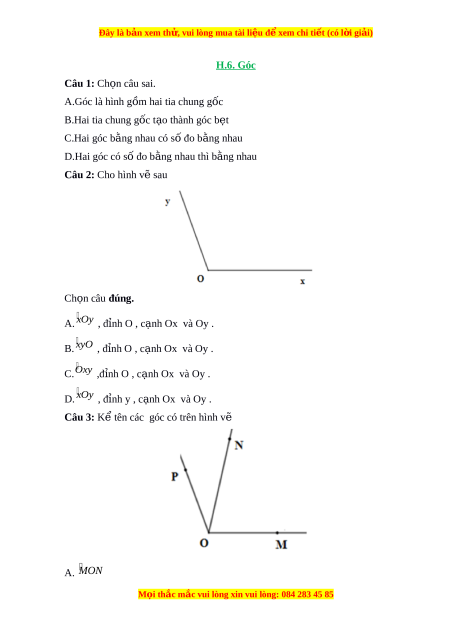 Đây là bản xem thử, vui lòng mua tài liệu để xem chi tiết (có lời giải)

H.6. Góc

**Câu 1:** Chọn câu sai.

A.Góc là hình gồm hai tia chung gốc

B.Hai tia chung gốc tạo thành góc bẹt

C.Hai góc bằng nhau có số đo bằng nhau

D.Hai góc có số đo bằng nhau thì bằng nhau

**Câu 2:** Cho hình vẽ sau

y

O

x

Chọn câu **đúng.**

A. $\widehat{xOy}$ , đỉnh O , cạnh Ox và Oy .

B. $\widehat{xyO}$ , đỉnh O , cạnh Ox và Oy .

C. $\widehat{Oxy}$ ,đỉnh O , cạnh Ox và Oy .

D. $\widehat{xOy}$ , đỉnh y , cạnh Ox và Oy .

**Câu 3:** Kể tên các góc có trên hình vẽ

N

P

O

M

A. $\widehat{MON}$

Mọi thắc mắc vui lòng xin vui lòng: 084 283 45 85